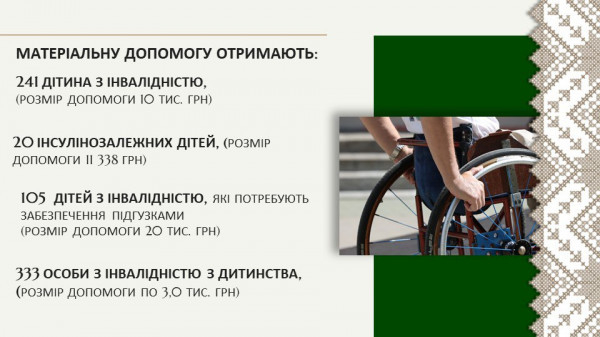 МАТЕРІАЛЬНУ ДОПОМОГУ ОТРИМАЮТЬ:

241 ДІТИНА З ІНВАЛІДНІСТЮ, (РОЗМІР ДОПОМОГИ 10 ТИС. ГРН)

20 ІНСУЛІНОЗАЛЕЖНИХ ДІТЕЙ, (РОЗМІР ДОПОМОГИ 11 338 ГРН)

105 ДІТЕЙ З ІНВАЛІДНІСТЮ, ЯКІ ПОТРЕБУЮТЬ ЗАБЕЗПЕЧЕННЯ ПІДГУЗКАМИ (РОЗМІР ДОПОМОГИ 20 ТИС. ГРН)

333 ОСОБИ З ІНВАЛІДНІСТЮ З ДИТИНСТВА, (РОЗМІР ДОПОМОГИ ПО 3,0 ТИС. ГРН)